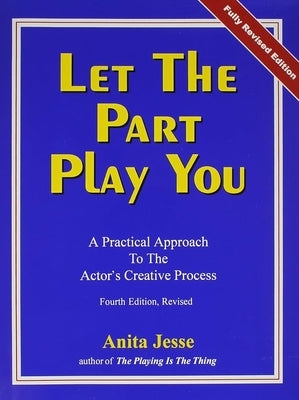 Fully Revised Edition

LET THE PART PLAY YOU

A Practical Approach To The Actor's Creative Process

Fourth Edition, Revised

Anita Jesse

author of The Playing Is The Thing